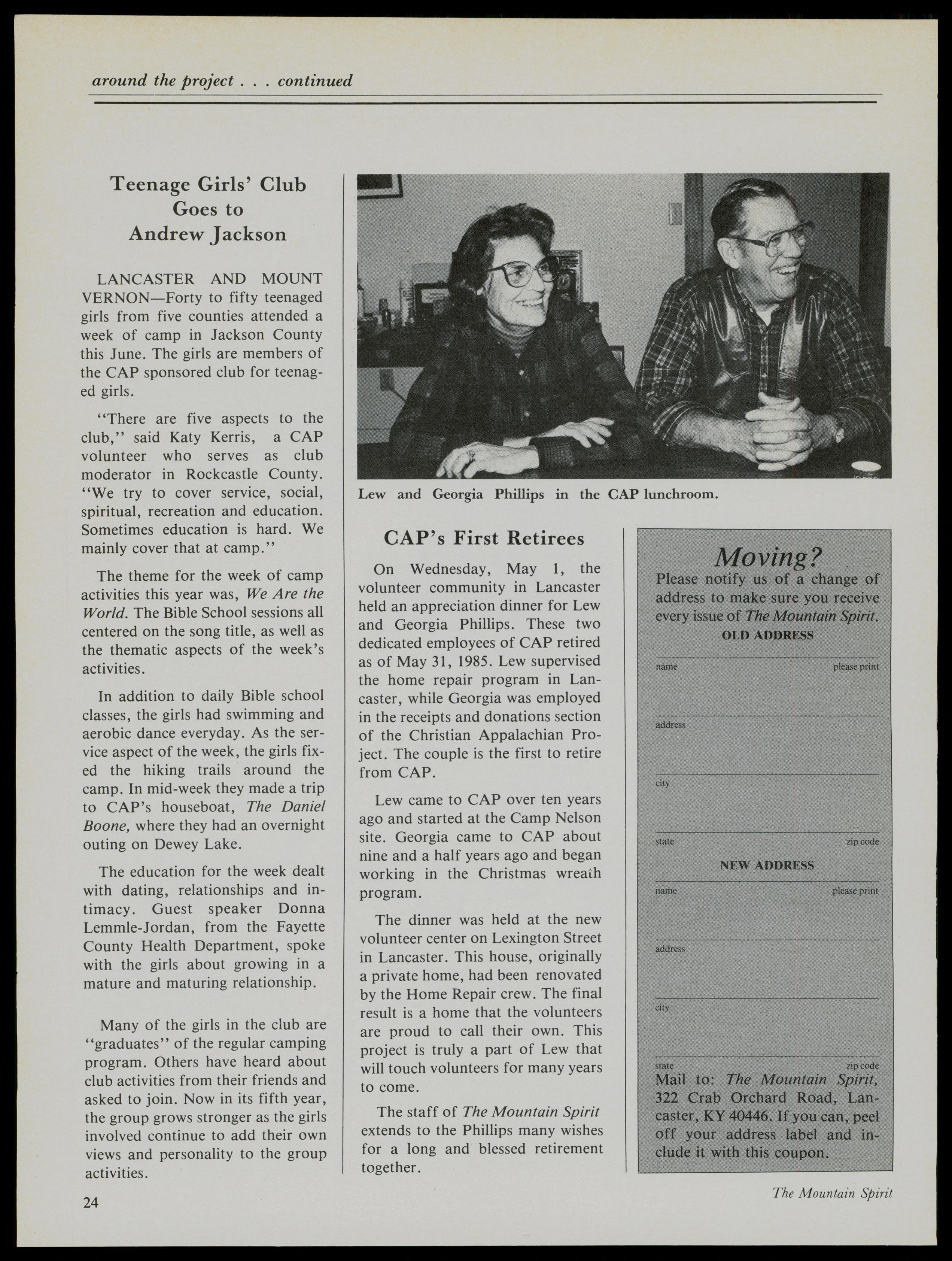 around the project . . . continued

Teenage Girls' Club Goes to Andrew Jackson

LANCASTER AND MOUNT VERNON—Forty to fifty teenaged girls from five counties attended a week of camp in Jackson County this June. The girls are members of the CAP sponsored club for teenaged girls.

"There are five aspects to the club," said Katy Kerris, a CAP volunteer who serves as club moderator in Rockcastle County. "We try to cover service, social, spiritual, recreation and education. Sometimes education is hard. We mainly cover that at camp."

The theme for the week of camp activities this year was, We Are the World. The Bible School sessions all centered on the song title, as well as the thematic aspects of the week's activities.

In addition to daily Bible school classes, the girls had swimming and aerobic dance everyday. As the service aspect of the week, the girls fixed the hiking trails around the camp. In mid-week they made a trip to CAP's houseboat, The Daniel Boone, where they had an overnight outing on Dewey Lake.

The education for the week dealt with dating, relationships and intimacy. Guest speaker Donna Lemmle-Jordan, from the Fayette County Health Department, spoke with the girls about growing in a mature and maturing relationship.

Many of the girls in the club are "graduates" of the regular camping program. Others have heard about club activities from their friends and asked to join. Now in its fifth year, the group grows stronger as the girls involved continue to add their own views and personality to the group activities.

Lew and Georgia Phillips in the CAP lunchroom.

CAP's First Retirees

On Wednesday, May 1, the volunteer community in Lancaster held an appreciation dinner for Lew and Georgia Phillips. These two dedicated employees of CAP retired as of May 31, 1985. Lew supervised the home repair program in Lancaster, while Georgia was employed in the receipts and donations section of the Christian Appalachian Project. The couple is the first to retire from CAP.

Lew came to CAP over ten years ago and started at the Camp Nelson site. Georgia came to CAP about nine and a half years ago and began working in the Christmas wreath program.

The dinner was held at the new volunteer center on Lexington Street in Lancaster. This house, originally a private home, had been renovated by the Home Repair crew. The final result is a home that the volunteers are proud to call their own. This project is truly a part of Lew that will touch volunteers for many years to come.

The staff of The Mountain Spirit extends to the Phillips many wishes for a long and blessed retirement together.

Moving?
Please notify us of a change of address to make sure you receive every issue of The Mountain Spirit.
OLD ADDRESS
name please print
address
city
state zip code
NEW ADDRESS
name please print
address
city
state zip code
Mail to: The Mountain Spirit, 322 Crab Orchard Road, Lancaster, KY 40446. If you can, peel off your address label and include it with this coupon.

24

The Mountain Spirit